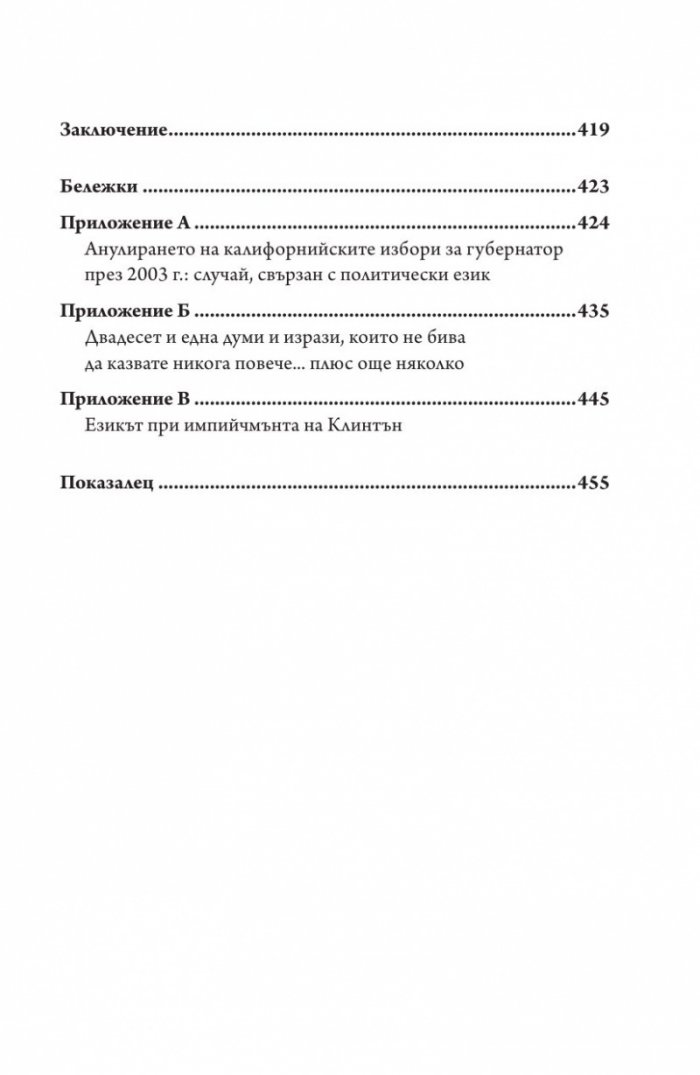 Заключение 419

Бележки 423

Приложение А 424

Анулирането на калифорнийските избори за губернатор през 2003 г.: случай, свързан с политически език

Приложение Б 435

Двадесет и една думи и изрази, които не бива да казвате никога повече... плюс още няколко

Приложение В 445

Езикът при импийчмънта на Клинтън

Показалец 455